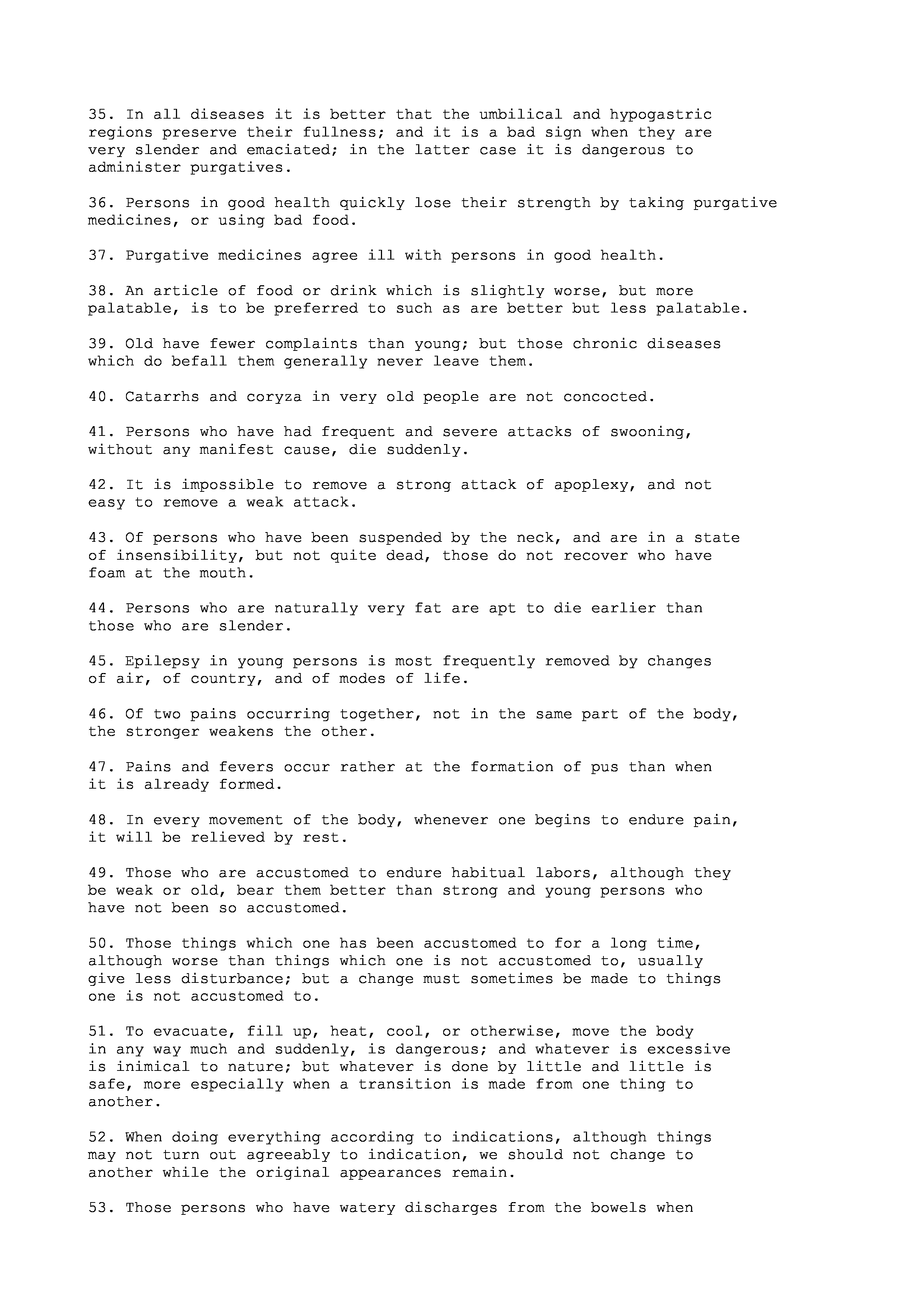 35. In all diseases it is better that the umbilical and hypogastric regions preserve their fullness; and it is a bad sign when they are very slender and emaciated; in the latter case it is dangerous to administer purgatives.

36. Persons in good health quickly lose their strength by taking purgative medicines, or using bad food.

37. Purgative medicines agree ill with persons in good health.

38. An article of food or drink which is slightly worse, but more palatable, is to be preferred to such as are better but less palatable.

39. Old have fewer complaints than young; but those chronic diseases which do befall them generally never leave them.

40. Catarrhs and coryza in very old people are not concocted.

41. Persons who have had frequent and severe attacks of swooning, without any manifest cause, die suddenly.

42. It is impossible to remove a strong attack of apoplexy, and not easy to remove a weak attack.

43. Of persons who have been suspended by the neck, and are in a state of insensibility, but not quite dead, those do not recover who have foam at the mouth.

44. Persons who are naturally very fat are apt to die earlier than those who are slender.

45. Epilepsy in young persons is most frequently removed by changes of air, of country, and of modes of life.

46. Of two pains occurring together, not in the same part of the body, the stronger weakens the other.

47. Pains and fevers occur rather at the formation of pus than when it is already formed.

48. In every movement of the body, whenever one begins to endure pain, it will be relieved by rest.

49. Those who are accustomed to endure habitual labors, although they be weak or old, bear them better than strong and young persons who have not been so accustomed.

50. Those things which one has been accustomed to for a long time, although worse than things which one is not accustomed to, usually give less disturbance; but a change must sometimes be made to things one is not accustomed to.

51. To evacuate, fill up, heat, cool, or otherwise, move the body in any way much and suddenly, is dangerous; and whatever is excessive is inimical to nature; but whatever is done by little and little is safe, more especially when a transition is made from one thing to another.

52. When doing everything according to indications, although things may not turn out agreeably to indication, we should not change to another while the original appearances remain.

53. Those persons who have watery discharges from the bowels when